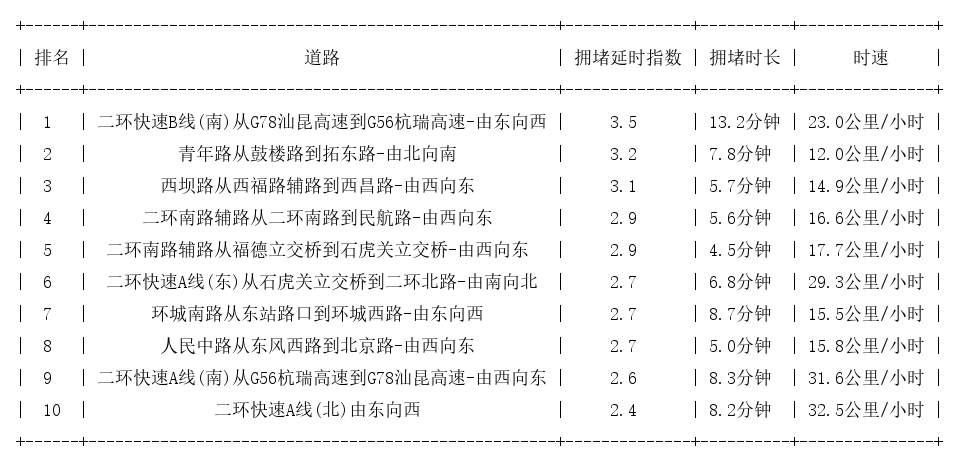 | 排名 | 道路 | 拥堵延时指数 | 拥堵时长 | 时速 |
|---|---|---|---|---|
| 1 | 二环快速B线(南)从G78汕昆高速到G56杭瑞高速-由东向西 | 3.5 | 13.2分钟 | 23.0公里/小时 |
| 2 | 青年路从鼓楼路到拓东路-由北向南 | 3.2 | 7.8分钟 | 12.0公里/小时 |
| 3 | 西坝路从西福路辅路到西昌路-由西向东 | 3.1 | 5.7分钟 | 14.9公里/小时 |
| 4 | 二环南路辅路从二环南路到民航路-由西向东 | 2.9 | 5.6分钟 | 16.6公里/小时 |
| 5 | 二环南路辅路从福德立交桥到石虎关立交桥-由西向东 | 2.9 | 4.5分钟 | 17.7公里/小时 |
| 6 | 二环快速A线(东)从石虎关立交桥到二环北路-由南向北 | 2.7 | 6.8分钟 | 29.3公里/小时 |
| 7 | 环城南路从东站路口到环城西路-由东向西 | 2.7 | 8.7分钟 | 15.5公里/小时 |
| 8 | 人民中路从东风西路到北京路-由西向东 | 2.7 | 5.0分钟 | 15.8公里/小时 |
| 9 | 二环快速A线(南)从G56杭瑞高速到G78汕昆高速-由西向东 | 2.6 | 8.3分钟 | 31.6公里/小时 |
| 10 | 二环快速A线(北)由东向西 | 2.4 | 8.2分钟 | 32.5公里/小时 |